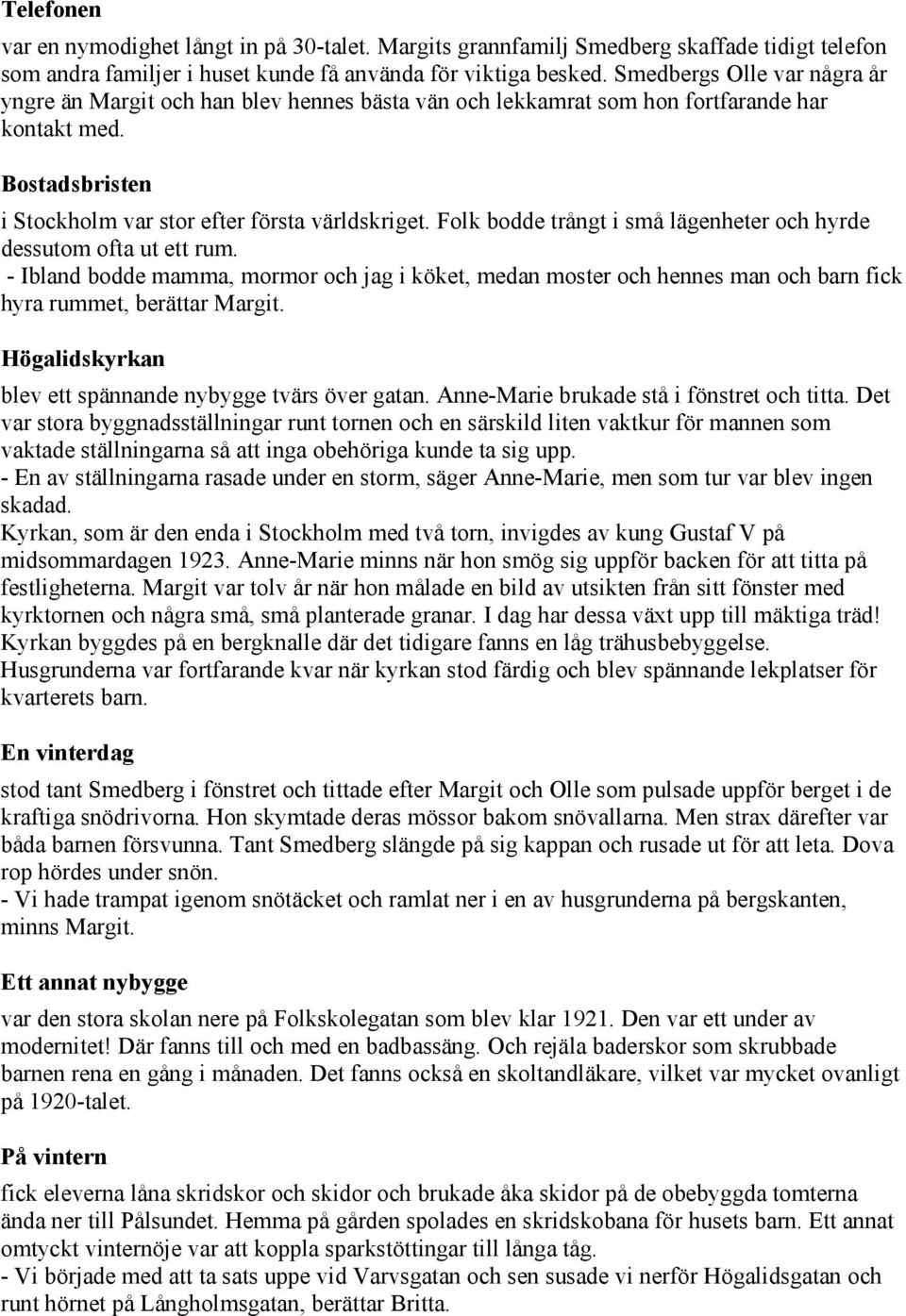 Telefonen

var en nymodighet långt in på 30-talet. Margits grannfamilj Smedberg skaffade tidigt telefon som andra familjer i huset kunde få använda för viktiga besked. Smedbergs Olle var några år yngre än Margit och han blev hennes bästa vän och lekkamrat som hon fortfarande har kontakt med.

Bostadsbristen

i Stockholm var stor efter första världskriget. Folk bodde trångt i små lägenheter och hyrde dessutom ofta ut ett rum.
- Ibland bodde mamma, mormor och jag i köket, medan moster och hennes man och barn fick hyra rummet, berättar Margit.

Högalidskyrkan

blev ett spännande nybygge tvärs över gatan. Anne-Marie brukade stå i fönstret och titta. Det var stora byggnadsställningar runt tornen och en särskild liten vaktkur för mannen som vaktade ställningarna så att inga obehöriga kunde ta sig upp.
- En av ställningarna rasade under en storm, säger Anne-Marie, men som tur var blev ingen skadad.
Kyrkan, som är den enda i Stockholm med två torn, invigdes av kung Gustaf V på midsommardagen 1923. Anne-Marie minns när hon smög sig uppför backen för att titta på festligheterna. Margit var tolv år när hon målade en bild av utsikten från sitt fönster med kyrktornen och några små, små planterade granar. I dag har dessa växt upp till mäktiga träd! Kyrkan byggdes på en bergknalle där det tidigare fanns en låg trähusbebyggelse. Husgrunderna var fortfarande kvar när kyrkan stod färdig och blev spännande lekplatser för kvarterets barn.

En vinterdag

stod tant Smedberg i fönstret och tittade efter Margit och Olle som pulsade uppför berget i de kraftiga snödrivorna. Hon skymtade deras mössor bakom snövallarna. Men strax därefter var båda barnen försvunna. Tant Smedberg slängde på sig kappan och rusade ut för att leta. Dova rop hördes under snön.
- Vi hade trampat igenom snötäcket och ramlat ner i en av husgrunderna på bergskanten, minns Margit.

Ett annat nybygge

var den stora skolan nere på Folkskolegatan som blev klar 1921. Den var ett under av modernitet! Där fanns till och med en badbassäng. Och rejäla baderskor som skrubbade barnen rena en gång i månaden. Det fanns också en skoltandläkare, vilket var mycket ovanligt på 1920-talet.

På vintern

fick eleverna låna skridskor och skidor och brukade åka skidor på de obebyggda tomterna ända ner till Pålsundet. Hemma på gården spolades en skridskobana för husets barn. Ett annat omtyckt vinternöje var att koppla sparkstöttingar till långa tåg.
- Vi började med att ta sats uppe vid Varvsgatan och sen susade vi nerför Högalidsgatan och runt hörnet på Långholmsgatan, berättar Britta.